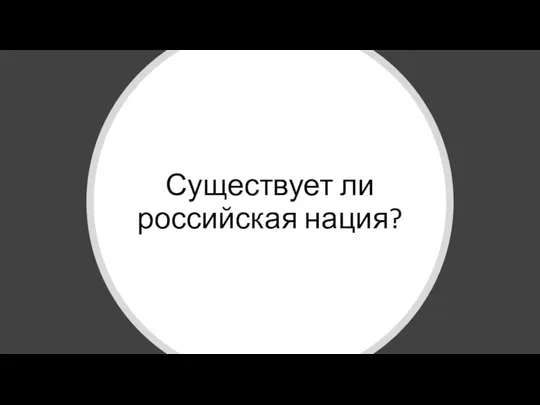 Существует ли российская нация?